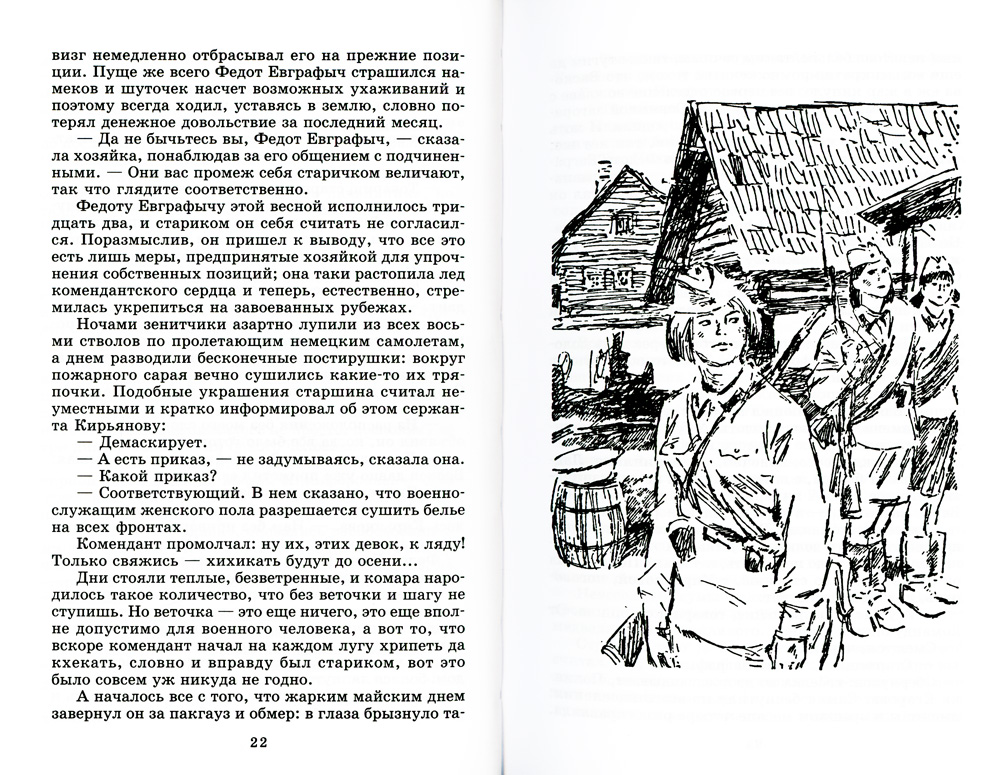 визг немедленно отбрасывал его на прежние позиции. Пуще же всего Федот Евграфыч страшился намеков и шуточек насчет возможных ухаживаний и поэтому всегда ходил, уставясь в землю, словно потерял денежное довольствие за последний месяц.

— Да не бычьтесь вы, Федот Евграфыч, — сказала хозяйка, понаблюдав за его общением с подчиненными. — Они вас промеж себя старичком величают, так что глядите соответственно.

Федоту Евграфычу этой весной исполнилось тридцать два, и стариком он себя считать не согласился. Поразмыслив, он пришел к выводу, что все это есть лишь меры, предпринятые хозяйкой для упрочнения собственных позиций; она таки растопила лед комендантского сердца и теперь, естественно, стремилась укрепиться на завоеванных рубежах.

Ночами зенитчики азартно лупили из всех восьми стволов по пролетающим немецким самолетам, а днем разводили бесконечные постирушки: вокруг пожарного сарая вечно сушились какие-то их тряпочки. Подобные украшения старшина считал неуместными и кратко информировал об этом сержанта Кирьянову:

— Демаскирует.

— А есть приказ, — не задумываясь, сказала она.

— Какой приказ?

— Соответствующий. В нем сказано, что военнослужащим женского пола разрешается сушить белье на всех фронтах.

Комендант промолчал: ну их, этих девок, к ляду! Только свяжись — хихикать будут до осени...

Дни стояли теплые, безветренные, и комара народилось такое количество, что без веточки и шагу не ступишь. Но веточка — это еще ничего, это еще вполне допустимо для военного человека, а вот то, что вскоре комендант начал на каждом лугу хрипеть да кхекать, словно и вправду был стариком, вот это было совсем уж никуда не годно.

А началось все с того, что жарким майским днем завернул он за пакгауз и обмер: в глаза брызнуло та-

22